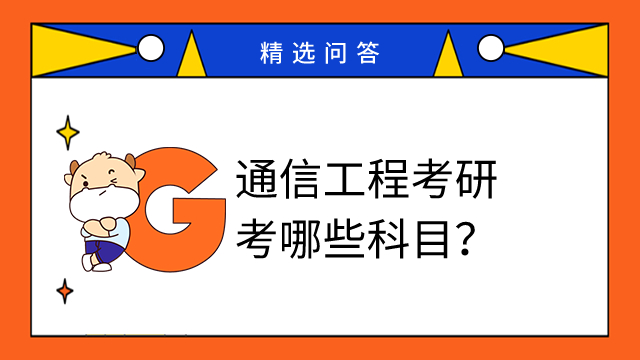 精选问答

G

通信工程考研考哪些科目？